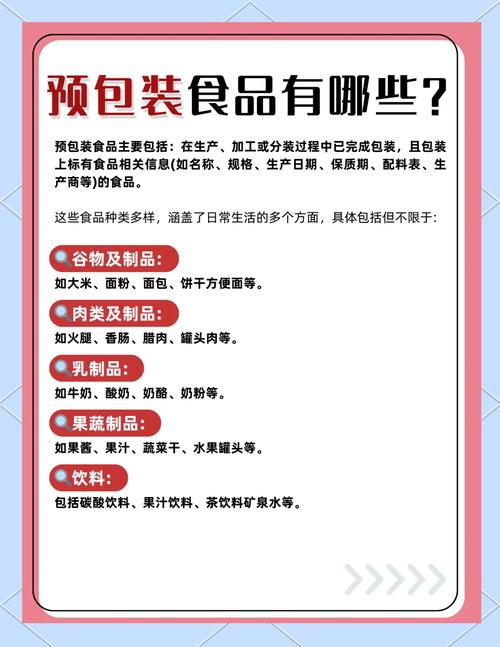 预包装食品有哪些?

预包装食品主要包括：在生产、加工或分装过程中已完成包装，且包装上标有食品相关信息(如名称、规格、生产日期、保质期、配料表、生产商等)的食品。

这些食品种类多样，涵盖了日常生活的多个方面，具体包括但不限于：

谷物及制品：
如大米、面粉、面包、饼干方便面等。

肉类及制品：
如火腿、香肠、腊肉、罐头肉等。

乳制品：
如牛奶、酸奶、奶酪、奶粉等。

果蔬制品：
如果酱、果汁、蔬菜干、水果罐头等。

饮料：
包括碳酸饮料、果汁饮料、茶饮料矿泉水等。